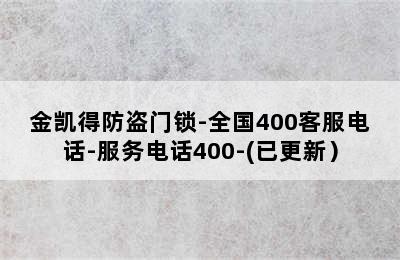 金凯得防盗门锁-全国400客服电话-服务电话400-(已更新)